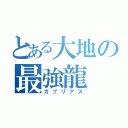 とある大地の最強龍
ガブリアス